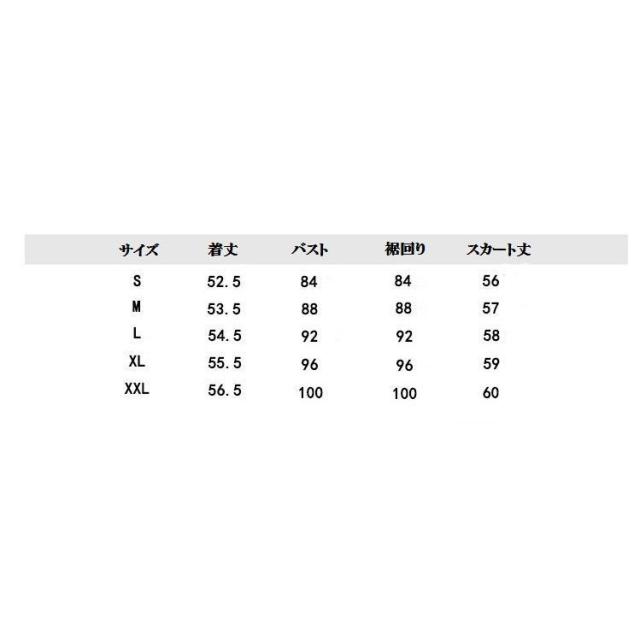 | サイズ | 着丈 | バスト | 裾回り | スカート丈 |
|---|---|---|---|---|
| S | 52.5 | 84 | 84 | 56 |
| M | 53.5 | 88 | 88 | 57 |
| L | 54.5 | 92 | 92 | 58 |
| XL | 55.5 | 96 | 96 | 59 |
| XXL | 56.5 | 100 | 100 | 60 |